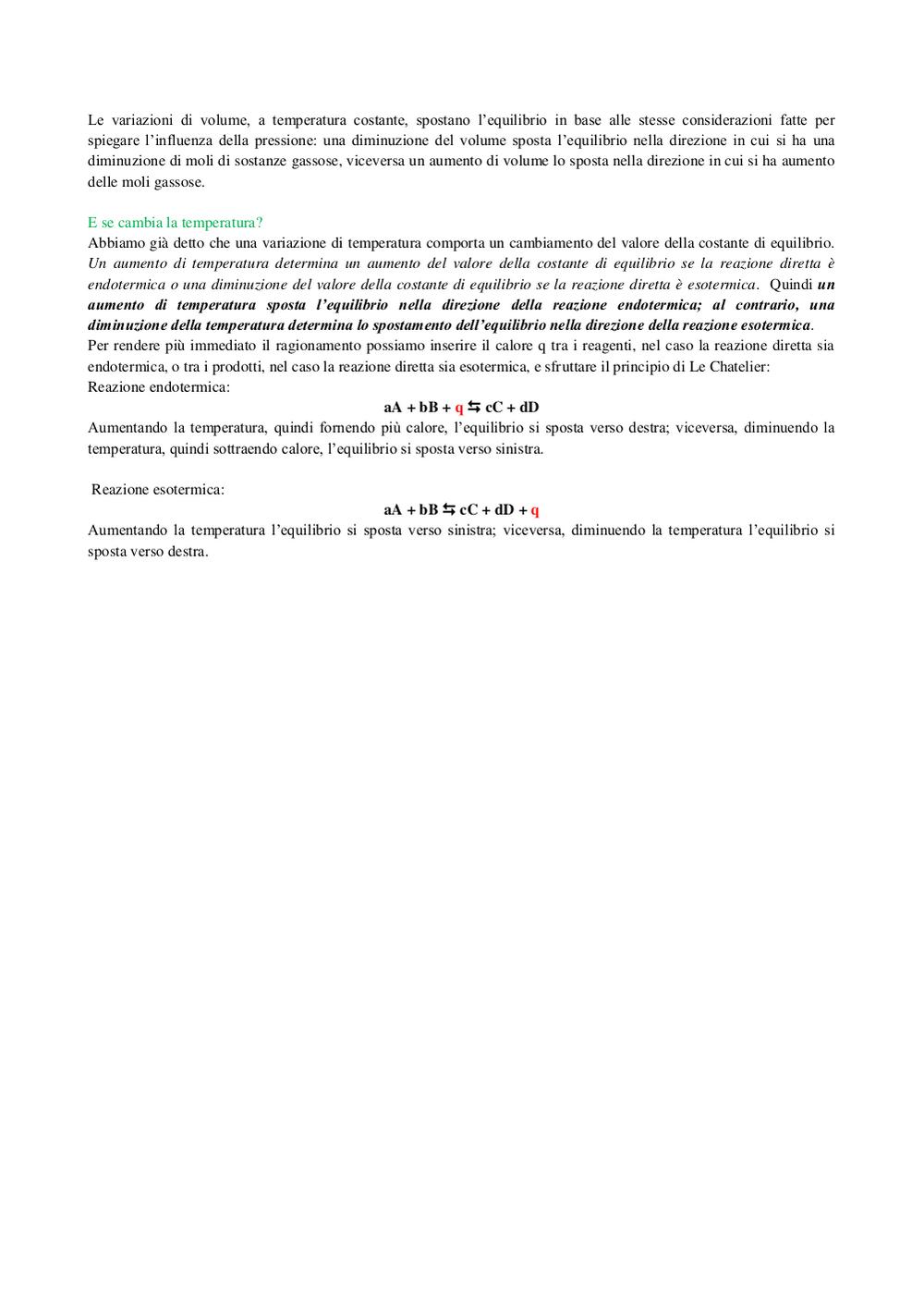 Le variazioni di volume, a temperatura costante, spostano l'equilibrio in base alle stesse considerazioni fatte per spiegare l'influenza della pressione: una diminuzione del volume sposta l'equilibrio nella direzione in cui si ha una diminuzione di moli di sostanze gassose, viceversa un aumento di volume lo sposta nella direzione in cui si ha aumento delle moli gassose.

E se cambia la temperatura?
Abbiamo già detto che una variazione di temperatura comporta un cambiamento del valore della costante di equilibrio. Un aumento di temperatura determina un aumento del valore della costante di equilibrio se la reazione diretta è endotermica o una diminuzione del valore della costante di equilibrio se la reazione diretta è esotermica. Quindi un aumento di temperatura sposta l'equilibrio nella direzione della reazione endotermica; al contrario, una diminuzione della temperatura determina lo spostamento dell'equilibrio nella direzione della reazione esotermica.
Per rendere più immediato il ragionamento possiamo inserire il calore q tra i reagenti, nel caso la reazione diretta sia endotermica, o tra i prodotti, nel caso la reazione diretta sia esotermica, e sfruttare il principio di Le Chatelier:
Reazione endotermica:
$aA + bB + q \leftrightarrows cC + dD$
Aumentando la temperatura, quindi fornendo più calore, l'equilibrio si sposta verso destra; viceversa, diminuendo la temperatura, quindi sottraendo calore, l'equilibrio si sposta verso sinistra.

Reazione esotermica:
$aA + bB \leftrightarrows cC + dD + q$
Aumentando la temperatura l'equilibrio si sposta verso sinistra; viceversa, diminuendo la temperatura l'equilibrio si sposta verso destra.